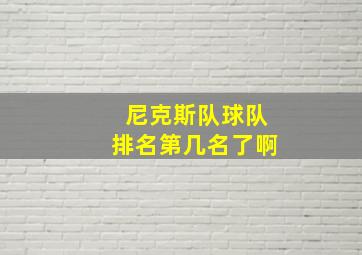 尼克斯队球队
排名第几名了啊